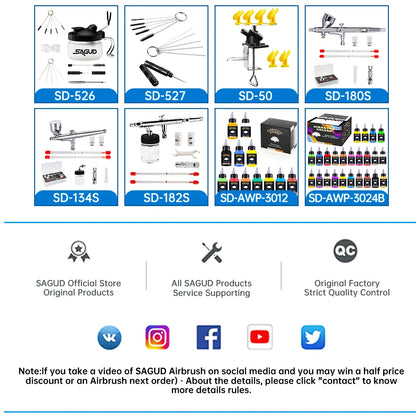 SAGUD
SD-526
SD-527
SD-50
SD-180S
SD-134S
SD-182S
SD-AWP-3012
SD-AWP-3024B

SAGUD Official Store
Original Products

All SAGUD Products
Service Supporting

QC
Original Factory
Strict Quality Control

Note:If you take a video of SAGUD Airbrush on social media and you may win a half price discount or an Airbrush next order) - About the details, please click "contact" to know more details rules.